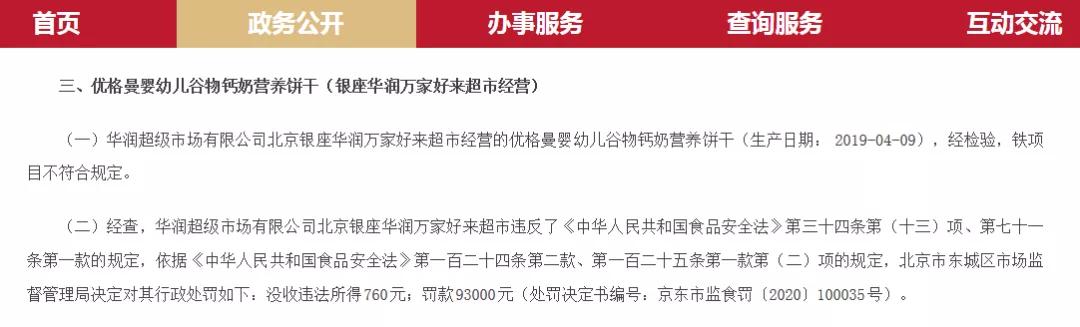 首页 政务公开 办事服务 查询服务 互动交流

三、优格曼婴幼儿谷物钙奶营养饼干（银座华润万家好来超市经营）

（一）华润超级市场有限公司北京银座华润万家好来超市经营的优格曼婴幼儿谷物钙奶营养饼干（生产日期：2019-04-09），经检验，铁项目不符合规定。

（二）经查，华润超级市场有限公司北京银座华润万家好来超市违反了《中华人民共和国食品安全法》第三十四条第（十三）项、第七十一条第一款的规定，依据《中华人民共和国食品安全法》第一百二十四条第二款、第一百二十五条第一款第（二）项的规定，北京市东城区市场监督管理局决定对其行政处罚如下：没收违法所得760元；罚款93000元（处罚决定书编号：京东市监食罚〔2020〕100035号）。